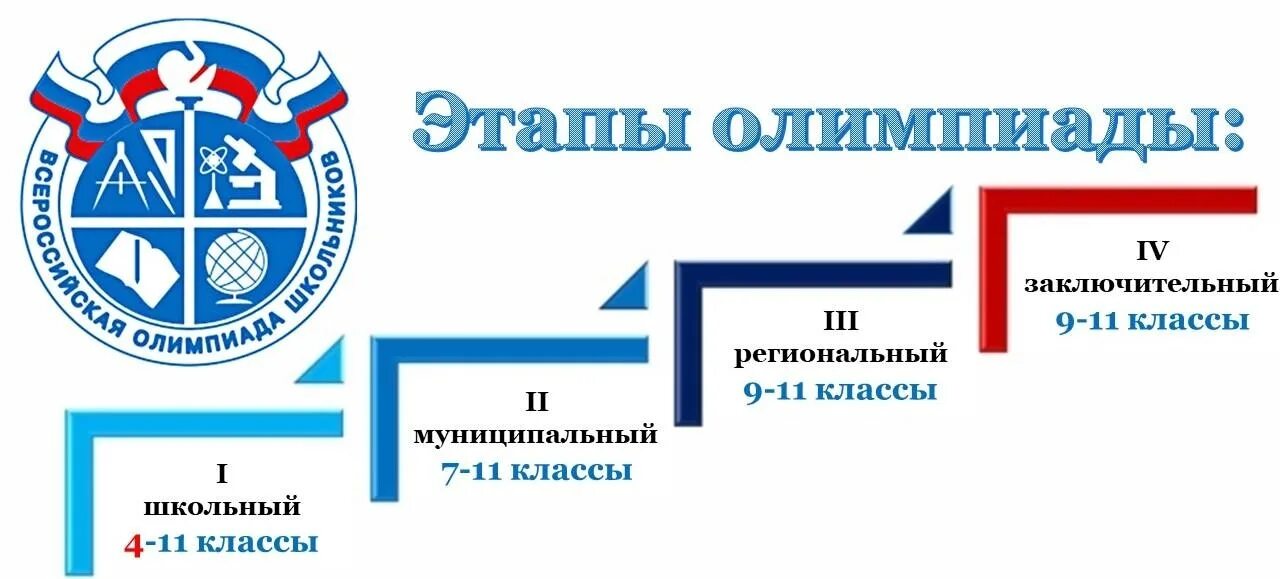 ВСЕРОССИЙСКАЯ ОЛИМПИАДА ШКОЛЬНИКОВ

Этапы олимпиады:

I
школьный
4-11 классы

II
муниципальный
7-11 классы

III
региональный
9-11 классы

IV
заключительный
9-11 классы